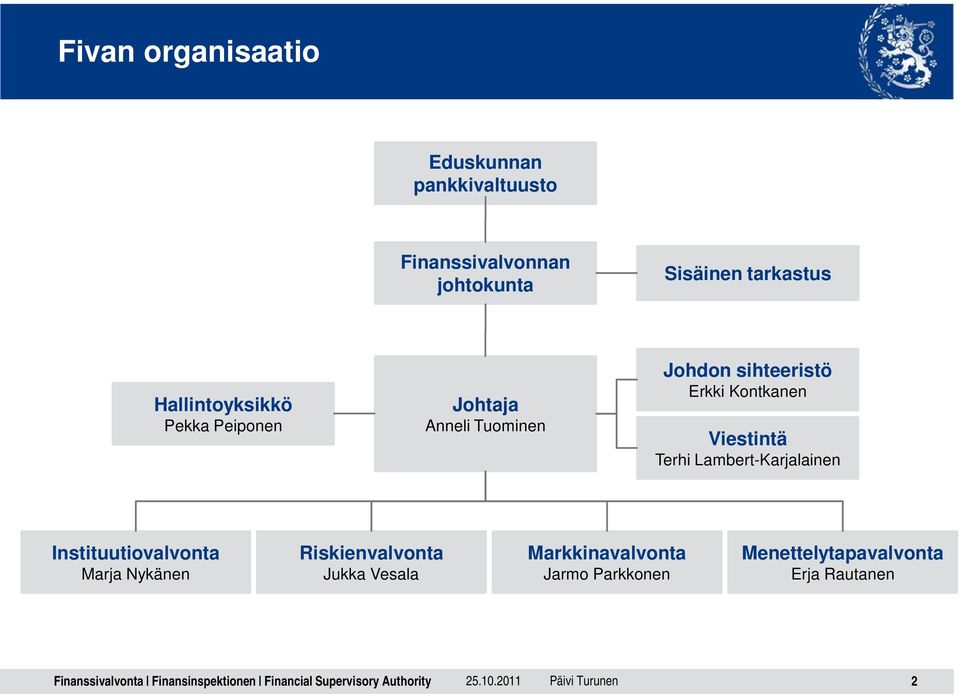 Fivan organisaatio

Eduskunnan pankkivaltuusto

Finanssivalvonnan johtokunta

Sisäinen tarkastus

Hallintoyksikkö
Pekka Peiponen

Johtaja
Anneli Tuominen

Johdon sihteeristö
Erkki Kontkanen

Viestintä
Terhi Lambert-Karjalainen

Instituutiovalvonta
Marja Nykänen

Riskienvalvonta
Jukka Vesala

Markkinavalvonta
Jarmo Parkkonen

Menettelytapavalvonta
Erja Rautanen

Finanssivalvonta | Finansinspektionen | Financial Supervisory Authority 25.10.2011 Päivi Turunen 2